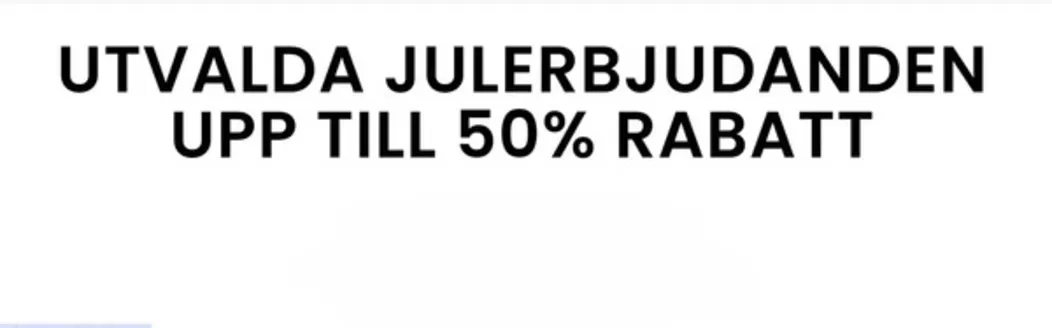 UTVALDA JULERBJUDANDEN
UPP TILL 50% RABATT